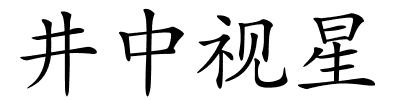 井中视星